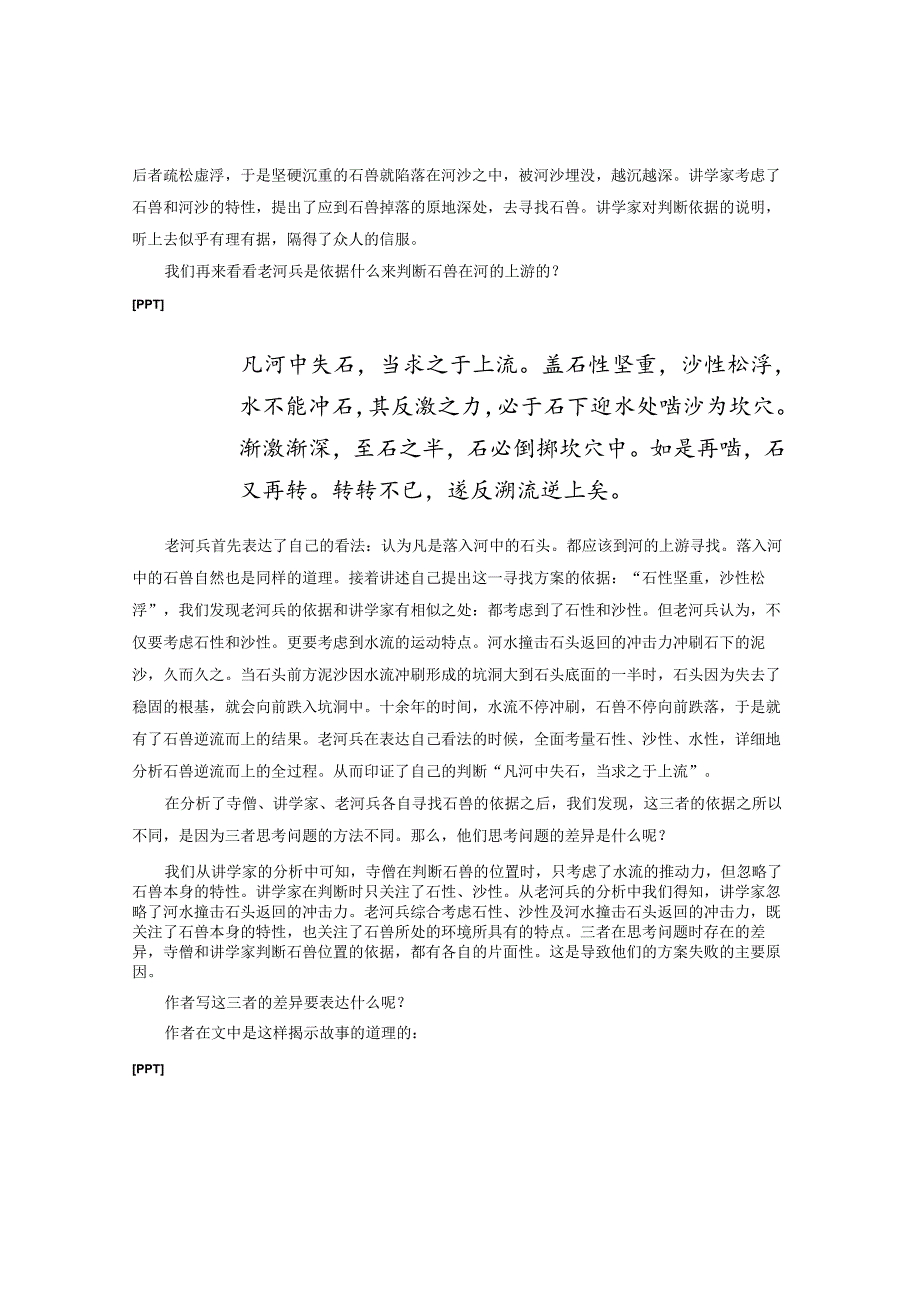 后者疏松虚浮，于是坚硬沉重的石兽就陷落在河沙之中，被河沙埋没，越沉越深。讲学家考虑了石兽和河沙的特性，提出了应到石兽掉落的原地深处，去寻找石兽。讲学家对判断依据的说明，听上去似乎有理有据，隔得了众人的信服。

我们再来看看老河兵是依据什么来判断石兽在河的上游的？

[PPT]

凡河中失石，当求之于上流。盖石性坚重，沙性松浮，水不能冲石，其反激之力，必于石下迎水处啮沙为坎穴。渐激渐深，至石之半，石必倒掷坎穴中。如是再啮，石又再转。转转不已，遂反溯流逆上矣。

老河兵首先表达了自己的看法：认为凡是落入河中的石头。都应该到河的上游寻找。落入河中的石兽自然也是同样的道理。接着讲述自己提出这一寻找方案的依据：“石性坚重，沙性松浮”，我们发现老河兵的依据和讲学家有相似之处：都考虑到了石性和沙性。但老河兵认为，不仅要考虑石性和沙性。更要考虑到水流的运动特点。河水撞击石头返回的冲击力冲刷石下的泥沙，久而久之。当石头前方泥沙因水流冲刷形成的坑洞大到石头底面的一半时，石头因为失去了稳固的根基，就会向前跌入坑洞中。十余年的时间，水流不停冲刷，石兽不停向前跌落，于是就有了石兽逆流而上的结果。老河兵在表达自己看法的时候，全面考量石性、沙性、水性，详细地分析石兽逆流而上的全过程。从而印证了自己的判断“凡河中失石，当求之于上流”。

在分析了寺僧、讲学家、老河兵各自寻找石兽的依据之后，我们发现，这三者的依据之所以不同，是因为三者思考问题的方法不同。那么，他们思考问题的差异是什么呢？

我们从讲学家的分析中可知，寺僧在判断石兽的位置时，只考虑了水流的推动力，但忽略了石兽本身的特性。讲学家在判断时只关注了石性、沙性。从老河兵的分析中我们得知，讲学家忽略了河水撞击石头返回的冲击力。老河兵综合考虑石性、沙性及河水撞击石头返回的冲击力，既关注了石兽本身的特性，也关注了石兽所处的环境所具有的特点。三者在思考问题时存在的差异，寺僧和讲学家判断石兽位置的依据，都有各自的片面性。这是导致他们的方案失败的主要原因。

作者写这三者的差异要表达什么呢？

作者在文中是这样揭示故事的道理的：

[PPT]